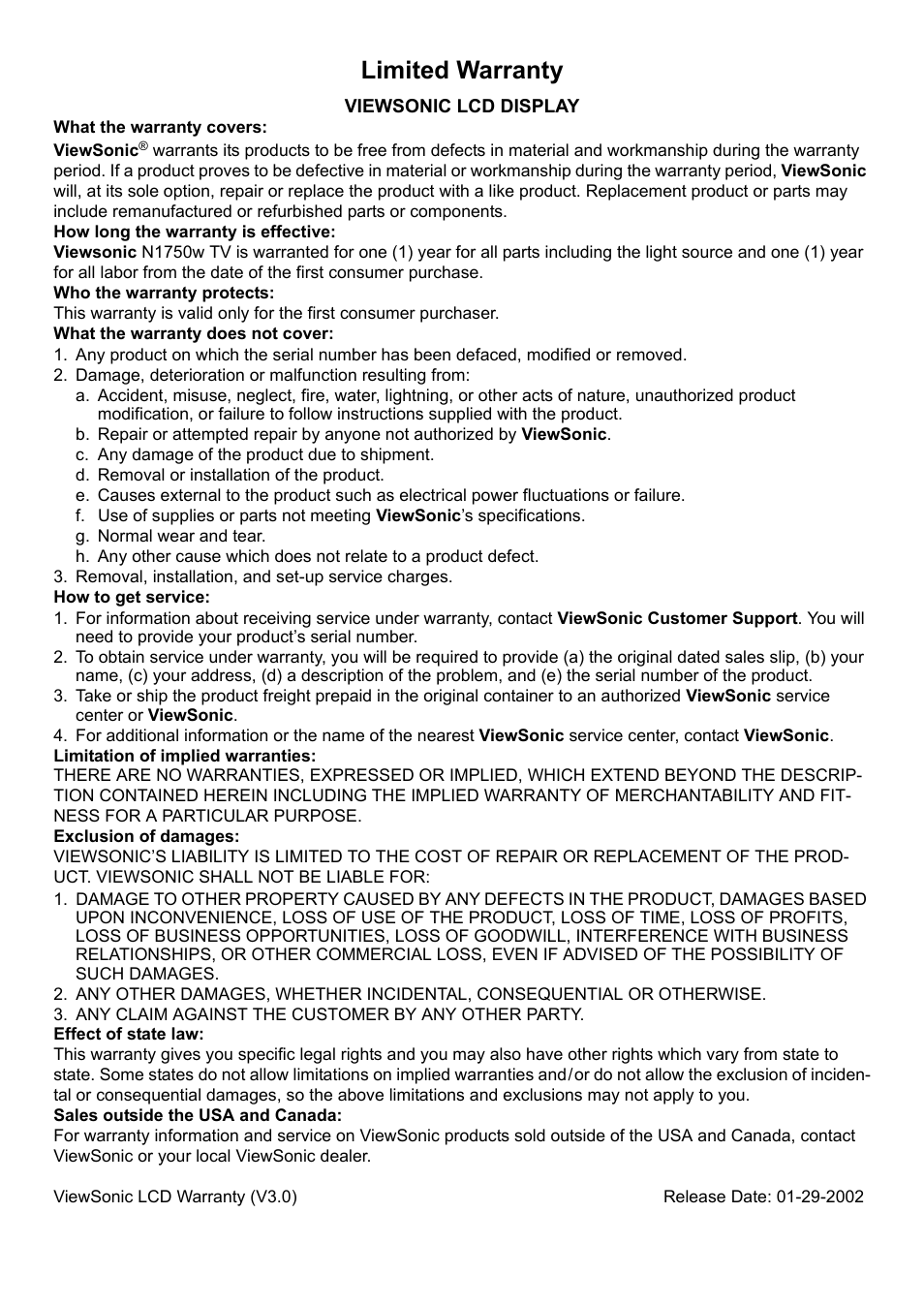 Limited Warranty

VIEWSONIC LCD DISPLAY

What the warranty covers:

ViewSonic® warrants its products to be free from defects in material and workmanship during the warranty period. If a product proves to be defective in material or workmanship during the warranty period, ViewSonic will, at its sole option, repair or replace the product with a like product. Replacement product or parts may include remanufactured or refurbished parts or components.

How long the warranty is effective:

Viewsonic N1750w TV is warranted for one (1) year for all parts including the light source and one (1) year for all labor from the date of the first consumer purchase.

Who the warranty protects:

This warranty is valid only for the first consumer purchaser.

What the warranty does not cover:

1. Any product on which the serial number has been defaced, modified or removed.
2. Damage, deterioration or malfunction resulting from:
a. Accident, misuse, neglect, fire, water, lightning, or other acts of nature, unauthorized product modification, or failure to follow instructions supplied with the product.
b. Repair or attempted repair by anyone not authorized by ViewSonic.
c. Any damage of the product due to shipment.
d. Removal or installation of the product.
e. Causes external to the product such as electrical power fluctuations or failure.
f. Use of supplies or parts not meeting ViewSonic's specifications.
g. Normal wear and tear.
h. Any other cause which does not relate to a product defect.
3. Removal, installation, and set-up service charges.

How to get service:

1. For information about receiving service under warranty, contact ViewSonic Customer Support. You will need to provide your product's serial number.
2. To obtain service under warranty, you will be required to provide (a) the original dated sales slip, (b) your name, (c) your address, (d) a description of the problem, and (e) the serial number of the product.
3. Take or ship the product freight prepaid in the original container to an authorized ViewSonic service center or ViewSonic.
4. For additional information or the name of the nearest ViewSonic service center, contact ViewSonic.

Limitation of implied warranties:

THERE ARE NO WARRANTIES, EXPRESSED OR IMPLIED, WHICH EXTEND BEYOND THE DESCRIPTION CONTAINED HEREIN INCLUDING THE IMPLIED WARRANTY OF MERCHANTABILITY AND FITNESS FOR A PARTICULAR PURPOSE.

Exclusion of damages:

VIEWSONIC'S LIABILITY IS LIMITED TO THE COST OF REPAIR OR REPLACEMENT OF THE PRODUCT. VIEWSONIC SHALL NOT BE LIABLE FOR:

1. DAMAGE TO OTHER PROPERTY CAUSED BY ANY DEFECTS IN THE PRODUCT, DAMAGES BASED UPON INCONVENIENCE, LOSS OF USE OF THE PRODUCT, LOSS OF TIME, LOSS OF PROFITS, LOSS OF BUSINESS OPPORTUNITIES, LOSS OF GOODWILL, INTERFERENCE WITH BUSINESS RELATIONSHIPS, OR OTHER COMMERCIAL LOSS, EVEN IF ADVISED OF THE POSSIBILITY OF SUCH DAMAGES.
2. ANY OTHER DAMAGES, WHETHER INCIDENTAL, CONSEQUENTIAL OR OTHERWISE.
3. ANY CLAIM AGAINST THE CUSTOMER BY ANY OTHER PARTY.

Effect of state law:

This warranty gives you specific legal rights and you may also have other rights which vary from state to state. Some states do not allow limitations on implied warranties and/or do not allow the exclusion of incidental or consequential damages, so the above limitations and exclusions may not apply to you.

Sales outside the USA and Canada:

For warranty information and service on ViewSonic products sold outside of the USA and Canada, contact ViewSonic or your local ViewSonic dealer.

ViewSonic LCD Warranty (V3.0)

Release Date: 01-29-2002